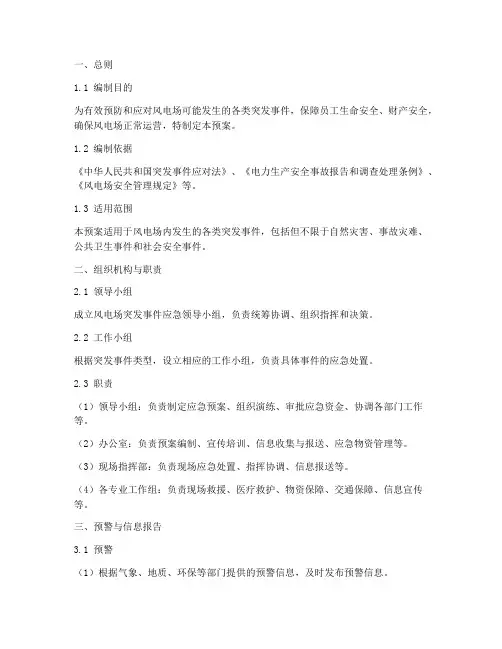 一、总则

1.1 编制目的

为有效预防和应对风电场可能发生的各类突发事件，保障员工生命安全、财产安全，确保风电场正常运营，特制定本预案。

1.2 编制依据

《中华人民共和国突发事件应对法》、《电力生产安全事故报告和调查处理条例》、《风电场安全管理规定》等。

1.3 适用范围

本预案适用于风电场内发生的各类突发事件，包括但不限于自然灾害、事故灾难、公共卫生事件和社会安全事件。

二、组织机构与职责

2.1 领导小组

成立风电场突发事件应急领导小组，负责统筹协调、组织指挥和决策。

2.2 工作小组

根据突发事件类型，设立相应的工作小组，负责具体事件的应急处置。

2.3 职责

（1）领导小组：负责制定应急预案、组织演练、审批应急资金、协调各部门工作等。

（2）办公室：负责预案编制、宣传培训、信息收集与报送、应急物资管理等。

（3）现场指挥部：负责现场应急处置、指挥协调、信息报送等。

（4）各专业工作组：负责现场救援、医疗救护、物资保障、交通保障、信息宣传等。

三、预警与信息报告

3.1 预警

（1）根据气象、地质、环保等部门提供的预警信息，及时发布预警信息。